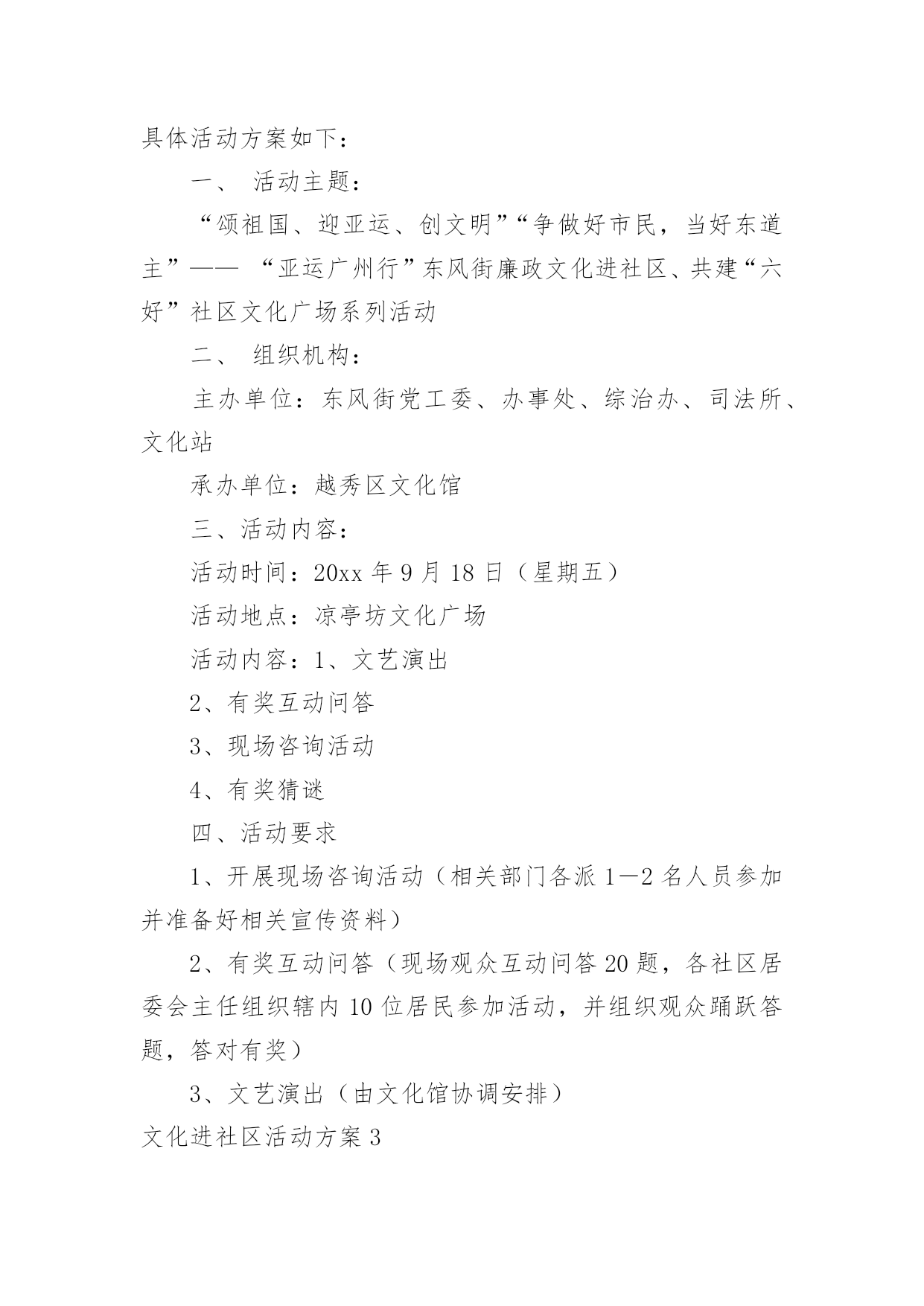 具体活动方案如下：

一、 活动主题：

“颂祖国、迎亚运、创文明”“争做好市民，当好东道主”—— “亚运广州行”东风街廉政文化进社区、共建“六好”社区文化广场系列活动

二、 组织机构：

主办单位：东风街党工委、办事处、综治办、司法所、文化站

承办单位：越秀区文化馆

三、活动内容：

活动时间：20xx 年 9 月 18 日（星期五）

活动地点：凉亭坊文化广场

活动内容：1、文艺演出

2、有奖互动问答

3、现场咨询活动

4、有奖猜谜

四、活动要求

1、开展现场咨询活动（相关部门各派 1—2 名人员参加并准备好相关宣传资料）

2、有奖互动问答（现场观众互动问答 20 题，各社区居委会主任组织辖内 10 位居民参加活动，并组织观众踊跃答题，答对有奖）

3、文艺演出（由文化馆协调安排）

文化进社区活动方案 3